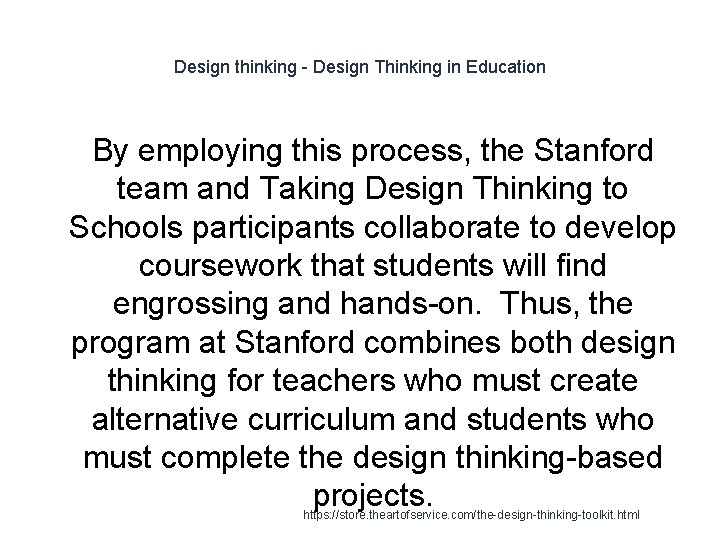 Design thinking - Design Thinking in Education

By employing this process, the Stanford team and Taking Design Thinking to Schools participants collaborate to develop coursework that students will find engrossing and hands-on.  Thus, the program at Stanford combines both design thinking for teachers who must create alternative curriculum and students who must complete the design thinking-based projects.

https://store.theartofservice.com/the-design-thinking-toolkit.html